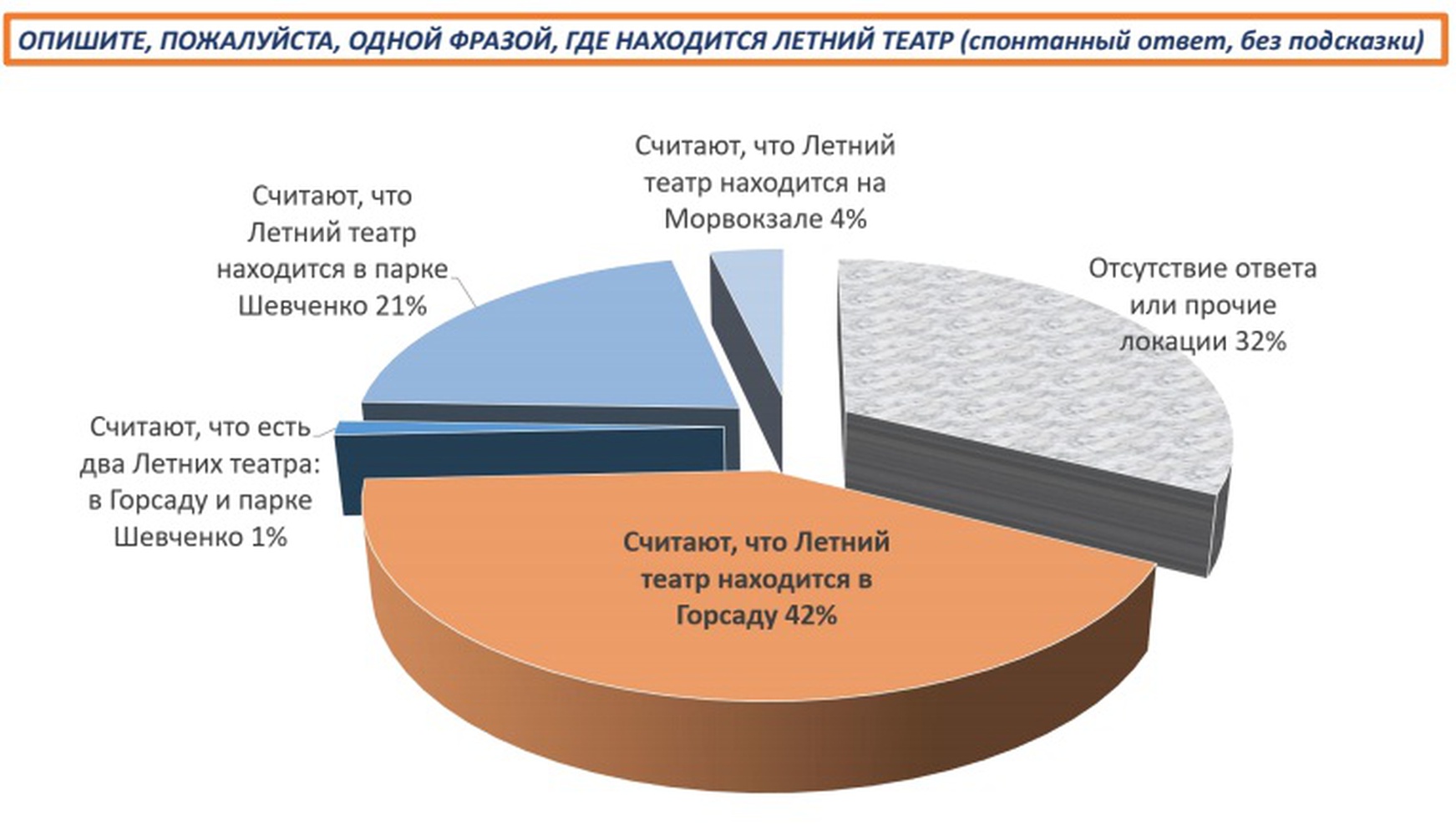 ОПИШИТЕ, ПОЖАЛУЙСТА, ОДНОЙ ФРАЗОЙ, ГДЕ НАХОДИТСЯ ЛЕТНИЙ ТЕАТР (спонтанный ответ, без подсказки)

Считают, что Летний театр находится на Морвокзале 4%

Считают, что Летний театр находится в парке Шевченко 21%

Отсутствие ответа или прочие локации 32%

Считают, что есть два Летних театра: в Горсаду и парке Шевченко 1%

Считают, что Летний театр находится в Горсаду 42%